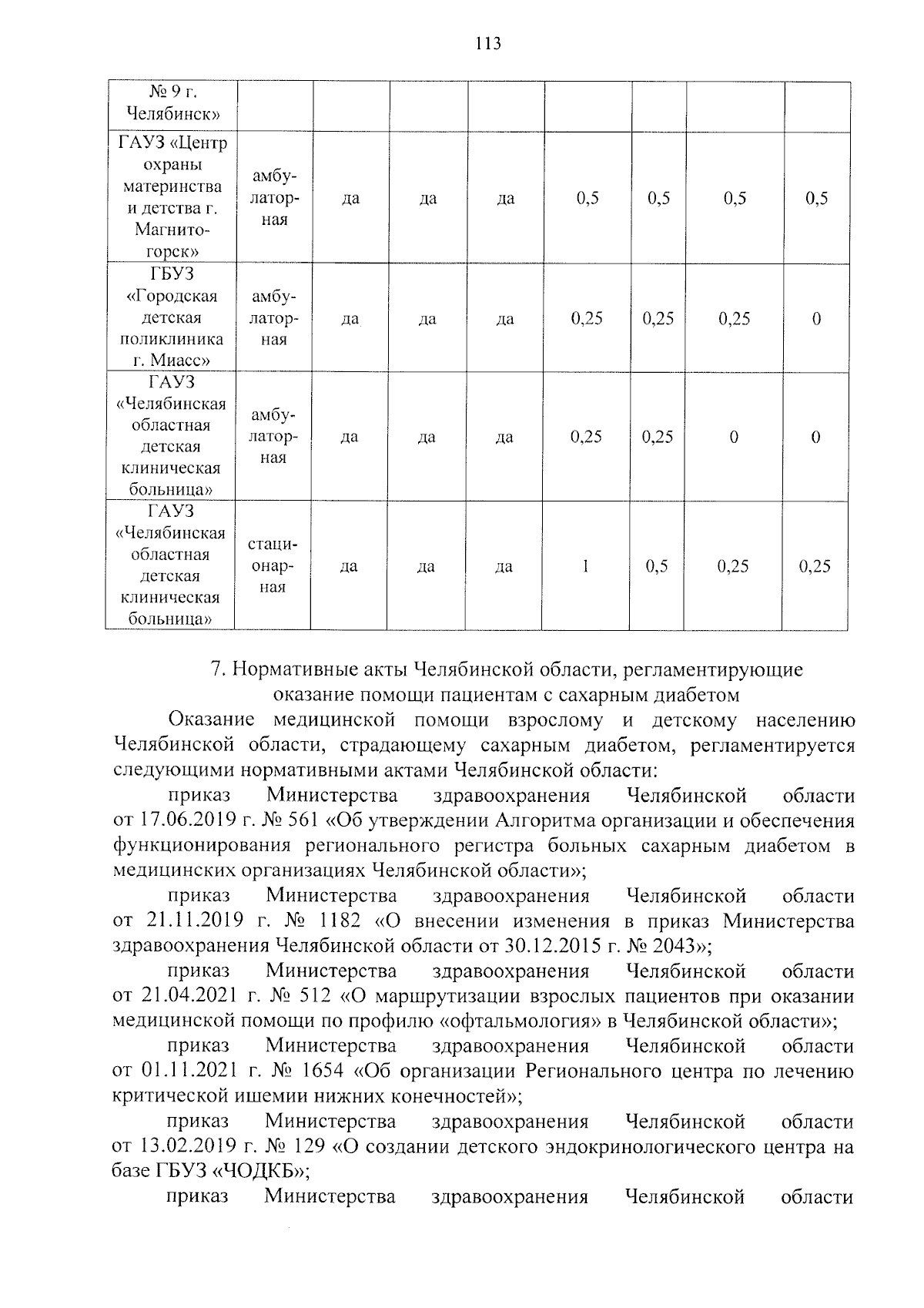 113

| № 9 г. Челябинск» | | | | | | | | |
|---|---|---|---|---|---|---|---|---|
| ГАУЗ «Центр охраны материнства и детства г. Магнитогорск» | амбулаторная | да | да | да | 0,5 | 0,5 | 0,5 | 0,5 |
| ГБУЗ «Городская детская поликлиника г. Миасс» | амбулаторная | да | да | да | 0,25 | 0,25 | 0,25 | 0 |
| ГАУЗ «Челябинская областная детская клиническая больница» | амбулаторная | да | да | да | 0,25 | 0,25 | 0 | 0 |
| ГАУЗ «Челябинская областная детская клиническая больница» | стационарная | да | да | да | 1 | 0,5 | 0,25 | 0,25 |

7. Нормативные акты Челябинской области, регламентирующие оказание помощи пациентам с сахарным диабетом

Оказание медицинской помощи взрослому и детскому населению Челябинской области, страдающему сахарным диабетом, регламентируется следующими нормативными актами Челябинской области:

приказ Министерства здравоохранения Челябинской области от 17.06.2019 г. № 561 «Об утверждении Алгоритма организации и обеспечения функционирования регионального регистра больных сахарным диабетом в медицинских организациях Челябинской области»;

приказ Министерства здравоохранения Челябинской области от 21.11.2019 г. № 1182 «О внесении изменения в приказ Министерства здравоохранения Челябинской области от 30.12.2015 г. № 2043»;

приказ Министерства здравоохранения Челябинской области от 21.04.2021 г. № 512 «О маршрутизации взрослых пациентов при оказании медицинской помощи по профилю «офтальмология» в Челябинской области»;

приказ Министерства здравоохранения Челябинской области от 01.11.2021 г. № 1654 «Об организации Регионального центра по лечению критической ишемии нижних конечностей»;

приказ Министерства здравоохранения Челябинской области от 13.02.2019 г. № 129 «О создании детского эндокринологического центра на базе ГБУЗ «ЧОДКБ»;

приказ Министерства здравоохранения Челябинской области